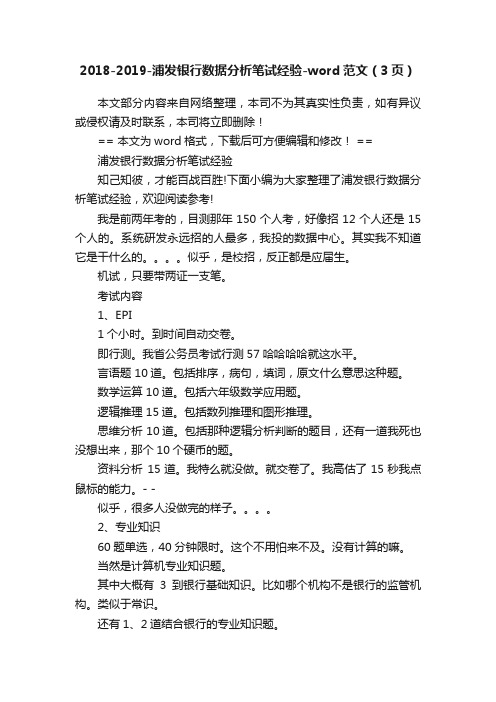 2018-2019-浦发银行数据分析笔试经验-word 范文（3 页）

本文部分内容来自网络整理，本司不为其真实性负责，如有异议或侵权请及时联系，本司将立即删除！

== 本文为 word 格式，下载后可方便编辑和修改！ ==

浦发银行数据分析笔试经验

知己知彼，才能百战百胜!下面小编为大家整理了浦发银行数据分析笔试经验，欢迎阅读参考!

我是前两年考的，目测那年 150 个人考，好像招 12 个人还是 15 个人的。系统研发永远招的人最多，我投的数据中心。其实我不知道它是干什么的。。。。似乎，是校招，反正都是应届生。

机试，只要带两证一支笔。

考试内容

1、EPI

1 个小时。到时间自动交卷。

即行测。我省公务员考试行测 57 哈哈哈哈就这水平。

言语题 10 道。包括排序，病句，填词，原文什么意思这种题。

数学运算 10 道。包括六年级数学应用题。

逻辑推理 15 道。包括数列推理和图形推理。

思维分析 10 道。包括那种逻辑分析判断的题目，还有一道我死也没想出来，那个 10 个硬币的题。

资料分析 15 道。我特么就没做。就交卷了。我高估了 15 秒我点鼠标的能力。- -

似乎，很多人没做完的样子。。。。

2、专业知识

60 题单选，40 分钟限时。这个不用怕来不及。没有计算的嘛。

当然是计算机专业知识题。

其中大概有 3 到银行基础知识。比如哪个机构不是银行的监管机构。类似于常识。

还有 1、2 道结合银行的专业知识题。